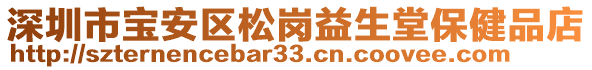 深圳市宝安区松岗益生堂保健品店
http://szternencebar33.cn.coovee.com